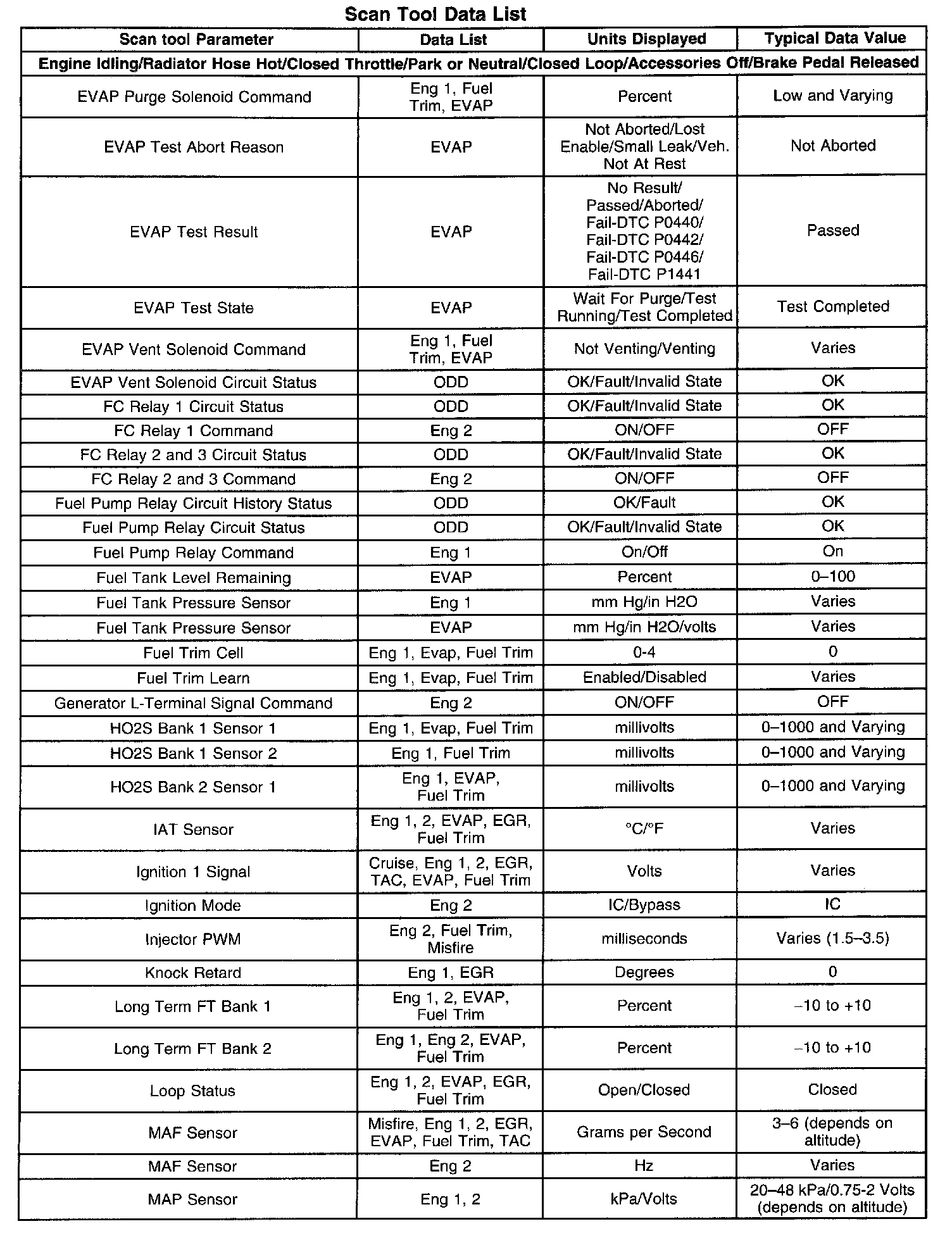 Scan Tool Data List

| Scan tool Parameter | Data List | Units Displayed | Typical Data Value |
|---|---|---|---|
| Engine Idling/Radiator Hose Hot/Closed Throttle/Park or Neutral/Closed Loop/Accessories Off/Brake Pedal Released | | | |
| EVAP Purge Solenoid Command | Eng 1, Fuel Trim, EVAP | Percent | Low and Varying |
| EVAP Test Abort Reason | EVAP | Not Aborted/Lost Enable/Small Leak/Veh. Not At Rest | Not Aborted |
| EVAP Test Result | EVAP | No Result/ Passed/Aborted/ Fail-DTC P0440/ Fail-DTC P0442/ Fail-DTC P0446/ Fail-DTC P1441 | Passed |
| EVAP Test State | EVAP | Wait For Purge/Test Running/Test Completed | Test Completed |
| EVAP Vent Solenoid Command | Eng 1, Fuel Trim, EVAP | Not Venting/Venting | Varies |
| EVAP Vent Solenoid Circuit Status | ODD | OK/Fault/Invalid State | OK |
| FC Relay 1 Circuit Status | ODD | OK/Fault/Invalid State | OK |
| FC Relay 1 Command | Eng 2 | ON/OFF | OFF |
| FC Relay 2 and 3 Circuit Status | ODD | OK/Fault/Invalid State | OK |
| FC Relay 2 and 3 Command | Eng 2 | ON/OFF | OFF |
| Fuel Pump Relay Circuit History Status | ODD | OK/Fault | OK |
| Fuel Pump Relay Circuit Status | ODD | OK/Fault/Invalid State | OK |
| Fuel Pump Relay Command | Eng 1 | On/Off | On |
| Fuel Tank Level Remaining | EVAP | Percent | 0–100 |
| Fuel Tank Pressure Sensor | Eng 1 | mm Hg/in H2O | Varies |
| Fuel Tank Pressure Sensor | EVAP | mm Hg/in H2O/volts | Varies |
| Fuel Trim Cell | Eng 1, Evap, Fuel Trim | 0-4 | 0 |
| Fuel Trim Learn | Eng 1, Evap, Fuel Trim | Enabled/Disabled | Varies |
| Generator L-Terminal Signal Command | Eng 2 | ON/OFF | OFF |
| HO2S Bank 1 Sensor 1 | Eng 1, Evap, Fuel Trim | millivolts | 0–1000 and Varying |
| HO2S Bank 1 Sensor 2 | Eng 1, Fuel Trim | millivolts | 0–1000 and Varying |
| HO2S Bank 2 Sensor 1 | Eng 1, EVAP, Fuel Trim | millivolts | 0–1000 and Varying |
| IAT Sensor | Eng 1, 2, EVAP, EGR, Fuel Trim | °C/°F | Varies |
| Ignition 1 Signal | Cruise, Eng 1, 2, EGR, TAC, EVAP, Fuel Trim | Volts | Varies |
| Ignition Mode | Eng 2 | IC/Bypass | IC |
| Injector PWM | Eng 2, Fuel Trim, Misfire | milliseconds | Varies (1.5–3.5) |
| Knock Retard | Eng 1, EGR | Degrees | 0 |
| Long Term FT Bank 1 | Eng 1, 2, EVAP, Fuel Trim | Percent | –10 to +10 |
| Long Term FT Bank 2 | Eng 1, Eng 2, EVAP, Fuel Trim | Percent | –10 to +10 |
| Loop Status | Eng 1, 2, EVAP, EGR, Fuel Trim | Open/Closed | Closed |
| MAF Sensor | Misfire, Eng 1, 2, EGR, EVAP, Fuel Trim, TAC | Grams per Second | 3–6 (depends on altitude) |
| MAF Sensor | Eng 2 | Hz | Varies |
| MAP Sensor | Eng 1, 2 | kPa/Volts | 20–48 kPa/0.75-2 Volts (depends on altitude) |